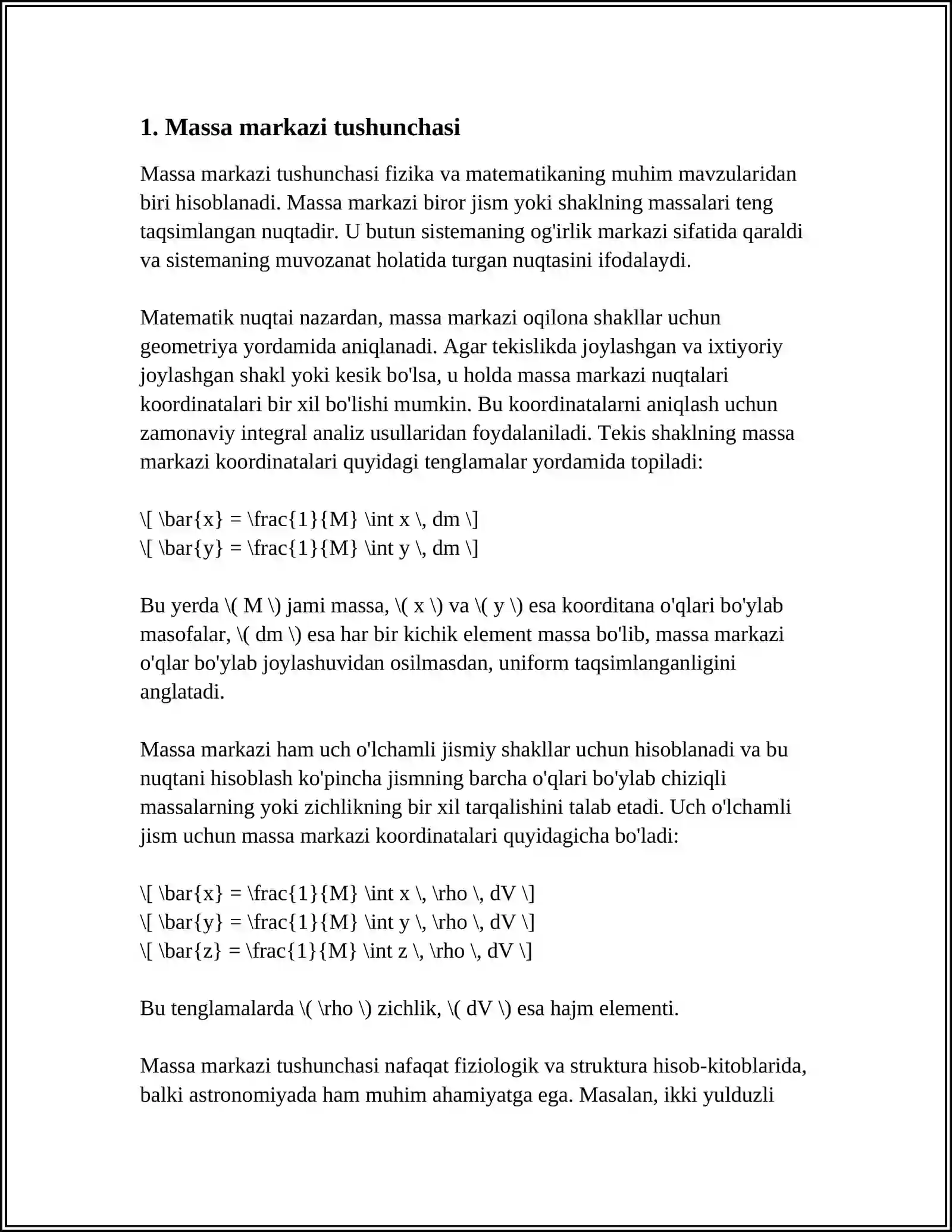 1. Massa markazi tushunchasi

Massa markazi tushunchasi fizika va matematikaning muhim mavzularidan biri hisoblanadi. Massa markazi biror jism yoki shaklning massalari teng taqsimlangan nuqtadir. U butun sistemaning og'irlik markazi sifatida qaraldi va sistemaning muvozanat holatida turgan nuqtasini ifodalaydi.

Matematik nuqtai nazardan, massa markazi oqilona shakllar uchun geometriya yordamida aniqlanadi. Agar tekislikda joylashgan va ixtiyoriy joylashgan shakl yoki kesik bo'lsa, u holda massa markazi nuqtalari koordinatalari bir xil bo'lishi mumkin. Bu koordinatalarni aniqlash uchun zamonaviy integral analiz usullaridan foydalaniladi. Tekis shaklning massa markazi koordinatalari quyidagi tenglamalar yordamida topiladi:

\[ \bar{x} = \frac{1}{M} \int x \, dm \]
\[ \bar{y} = \frac{1}{M} \int y \, dm \]

Bu yerda \( M \) jami massa, \( x \) va \( y \) esa koorditana o'qlari bo'ylab masofalar, \( dm \) esa har bir kichik element massa bo'lib, massa markazi o'qlar bo'ylab joylashuvidan osilmasdan, uniform taqsimlanganligini anglatadi.

Massa markazi ham uch o'lchamli jismiy shakllar uchun hisoblanadi va bu nuqtani hisoblash ko'pincha jismning barcha o'qlari bo'ylab chiziqli massalarning yoki zichlikning bir xil tarqalishini talab etadi. Uch o'lchamli jism uchun massa markazi koordinatalari quyidagicha bo'ladi:

\[ \bar{x} = \frac{1}{M} \int x \, \rho \, dV \]
\[ \bar{y} = \frac{1}{M} \int y \, \rho \, dV \]
\[ \bar{z} = \frac{1}{M} \int z \, \rho \, dV \]

Bu tenglamalarda \( \rho \) zichlik, \( dV \) esa hajm elementi.

Massa markazi tushunchasi nafaqat fiziologik va struktura hisob-kitoblarida, balki astronomiyada ham muhim ahamiyatga ega. Masalan, ikki yulduzli